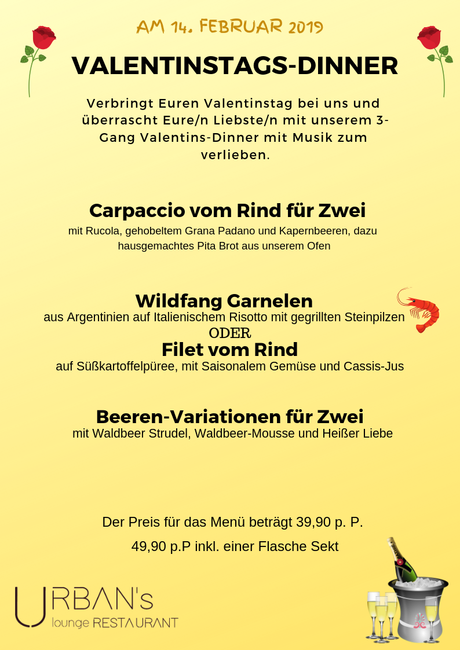 AM 14. FEBRUAR 2019

VALENTINSTAGS-DINNER

Verbringt Euren Valentinstag bei uns und überrascht Eure/n Liebste/n mit unserem 3-Gang Valentins-Dinner mit Musik zum verlieben.

Carpaccio vom Rind für Zwei
mit Rucola, gehobeltem Grana Padano und Kapernbeeren, dazu hausgemachtes Pita Brot aus unserem Ofen

Wildfang Garnelen
aus Argentinien auf Italienischem Risotto mit gegrillten Steinpilzen
ODER
Filet vom Rind
auf Süßkartoffelpüree, mit Saisonalem Gemüse und Cassis-Jus

Beeren-Variationen für Zwei
mit Waldbeer Strudel, Waldbeer-Mousse und Heißer Liebe

Der Preis für das Menü beträgt 39,90 p. P.

49,90 p.P inkl. einer Flasche Sekt

URBAN's
lounge RESTAURANT